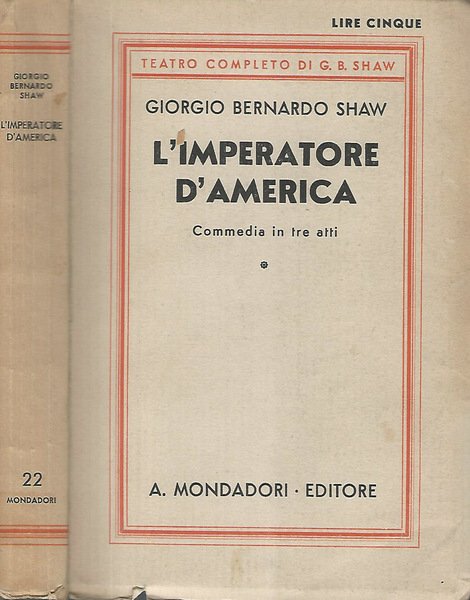 GIORGIO
BERNARDO
SHAW

L'IMPERATORE
D'AMERICA

22
MONDADORI

LIRE CINQUE

TEATRO COMPLETO DI G. B. SHAW

GIORGIO BERNARDO SHAW

L'IMPERATORE
D'AMERICA

Commedia in tre atti

A. MONDADORI · EDITORE